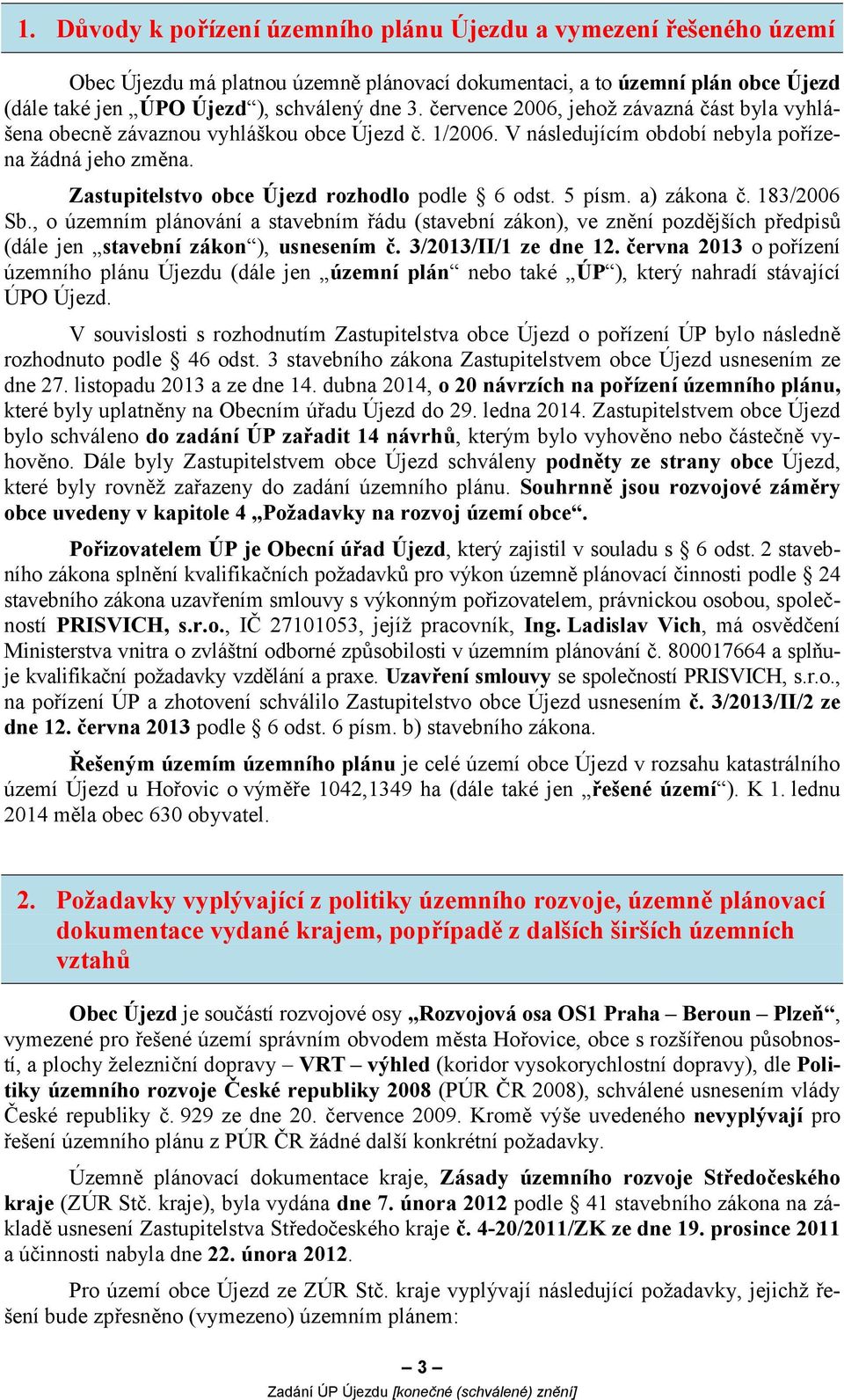 1. Důvody k pořízení územního plánu Újezdu a vymezení řešeného území

Obec Újezdu má platnou územně plánovací dokumentaci, a to územní plán obce Újezd (dále také jen „ÚPO Újezd“), schválený dne 3. července 2006, jehož závazná část byla vyhlášena obecně závaznou vyhláškou obce Újezd č. 1/2006. V následujícím období nebyla pořízena žádná jeho změna.

Zastupitelstvo obce Újezd rozhodlo podle § 6 odst. 5 písm. a) zákona č. 183/2006 Sb., o územním plánování a stavebním řádu (stavební zákon), ve znění pozdějších předpisů (dále jen „stavební zákon“), usnesením č. 3/2013/II/1 ze dne 12. června 2013 o pořízení územního plánu Újezdu (dále jen „územní plán“ nebo také „ÚP“), který nahradí stávající ÚPO Újezd.

V souvislosti s rozhodnutím Zastupitelstva obce Újezd o pořízení ÚP bylo následně rozhodnuto podle § 46 odst. 3 stavebního zákona Zastupitelstvem obce Újezd usnesením ze dne 27. listopadu 2013 a ze dne 14. dubna 2014, o 20 návrzích na pořízení územního plánu, které byly uplatněny na Obecním úřadu Újezd do 29. ledna 2014. Zastupitelstvem obce Újezd bylo schváleno do zadání ÚP zařadit 14 návrhů, kterým bylo vyhověno nebo částečně vyhověno. Dále byly Zastupitelstvem obce Újezd schváleny podněty ze strany obce Újezd, které byly rovněž zařazeny do zadání územního plánu. Souhrnně jsou rozvojové záměry obce uvedeny v kapitole 4 „Požadavky na rozvoj území obce“.

Pořizovatelem ÚP je Obecní úřad Újezd, který zajistil v souladu s § 6 odst. 2 stavebního zákona splnění kvalifikačních požadavků pro výkon územně plánovací činnosti podle § 24 stavebního zákona uzavřením smlouvy s výkonným pořizovatelem, právnickou osobou, společností PRISVICH, s.r.o., IČ 27101053, jejíž pracovník, Ing. Ladislav Vich, má osvědčení Ministerstva vnitra o zvláštní odborné způsobilosti v územním plánování č. 800017664 a splňuje kvalifikační požadavky vzdělání a praxe. Uzavření smlouvy se společností PRISVICH, s.r.o., na pořízení ÚP a zhotovení schválilo Zastupitelstvo obce Újezd usnesením č. 3/2013/II/2 ze dne 12. června 2013 podle § 6 odst. 6 písm. b) stavebního zákona.

Řešeným územím územního plánu je celé území obce Újezd v rozsahu katastrálního území Újezd u Hořovic o výměře 1042,1349 ha (dále také jen „řešené území“). K 1. lednu 2014 měla obec 630 obyvatel.

2. Požadavky vyplývající z politiky územního rozvoje, územně plánovací dokumentace vydané krajem, popřípadě z dalších širších územních vztahů

Obec Újezd je součástí rozvojové osy „Rozvojová osa OS1 Praha – Beroun – Plzeň“, vymezené pro řešené území správním obvodem města Hořovice, obce s rozšířenou působností, a plochy železniční dopravy – VRT – výhled (koridor vysokorychlostní dopravy), dle Politiky územního rozvoje České republiky 2008 (PÚR ČR 2008), schválené usnesením vlády České republiky č. 929 ze dne 20. července 2009. Kromě výše uvedeného nevyplývají pro řešení územního plánu z PÚR ČR žádné další konkrétní požadavky.

Územně plánovací dokumentace kraje, Zásady územního rozvoje Středočeského kraje (ZÚR Stč. kraje), byla vydána dne 7. února 2012 podle § 41 stavebního zákona na základě usnesení Zastupitelstva Středočeského kraje č. 4-20/2011/ZK ze dne 19. prosince 2011 a účinnosti nabyla dne 22. února 2012.

Pro území obce Újezd ze ZÚR Stč. kraje vyplývají následující požadavky, jejichž řešení bude zpřesněno (vymezeno) územním plánem:

– 3 –
Zadání ÚP Újezdu [konečné (schválené) znění]